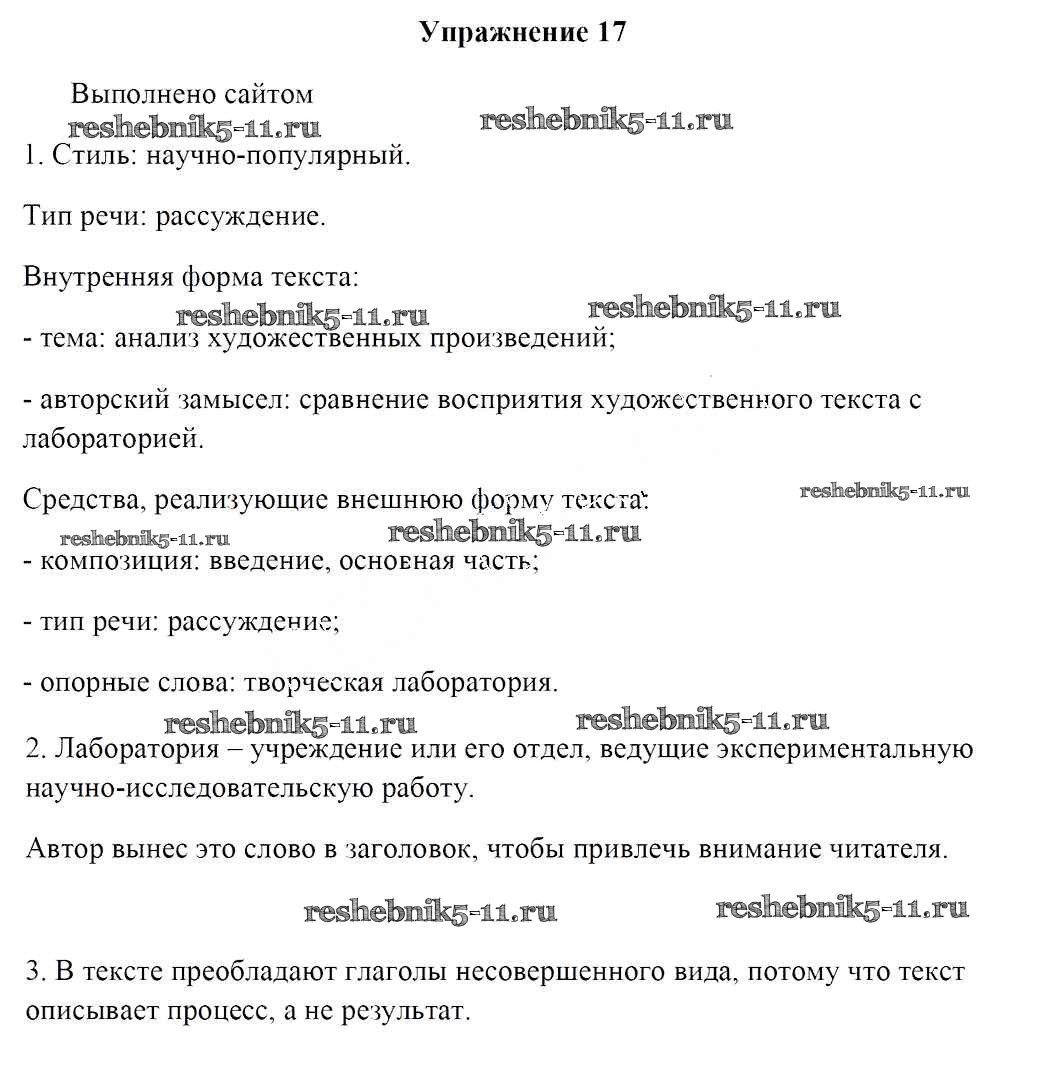 Упражнение 17

Выполнено сайтом
reshebnik5-11.ru

reshebnik5-11.ru

1. Стиль: научно-популярный.

Тип речи: рассуждение.

Внутренняя форма текста:

reshebnik5-11.ru reshebnik5-11.ru

- тема: анализ художественных произведений;

- авторский замысел: сравнение восприятия художественного текста с лабораторией.

Средства, реализующие внешнюю форму текста:

reshebnik5-11.ru

reshebnik5-11.ru reshebnik5-11.ru

- композиция: введение, основная часть;

- тип речи: рассуждение;

- опорные слова: творческая лаборатория.

reshebnik5-11.ru reshebnik5-11.ru

2. Лаборатория – учреждение или его отдел, ведущие экспериментальную научно-исследовательскую работу.

Автор вынес это слово в заголовок, чтобы привлечь внимание читателя.

reshebnik5-11.ru reshebnik5-11.ru

3. В тексте преобладают глаголы несовершенного вида, потому что текст описывает процесс, а не результат.